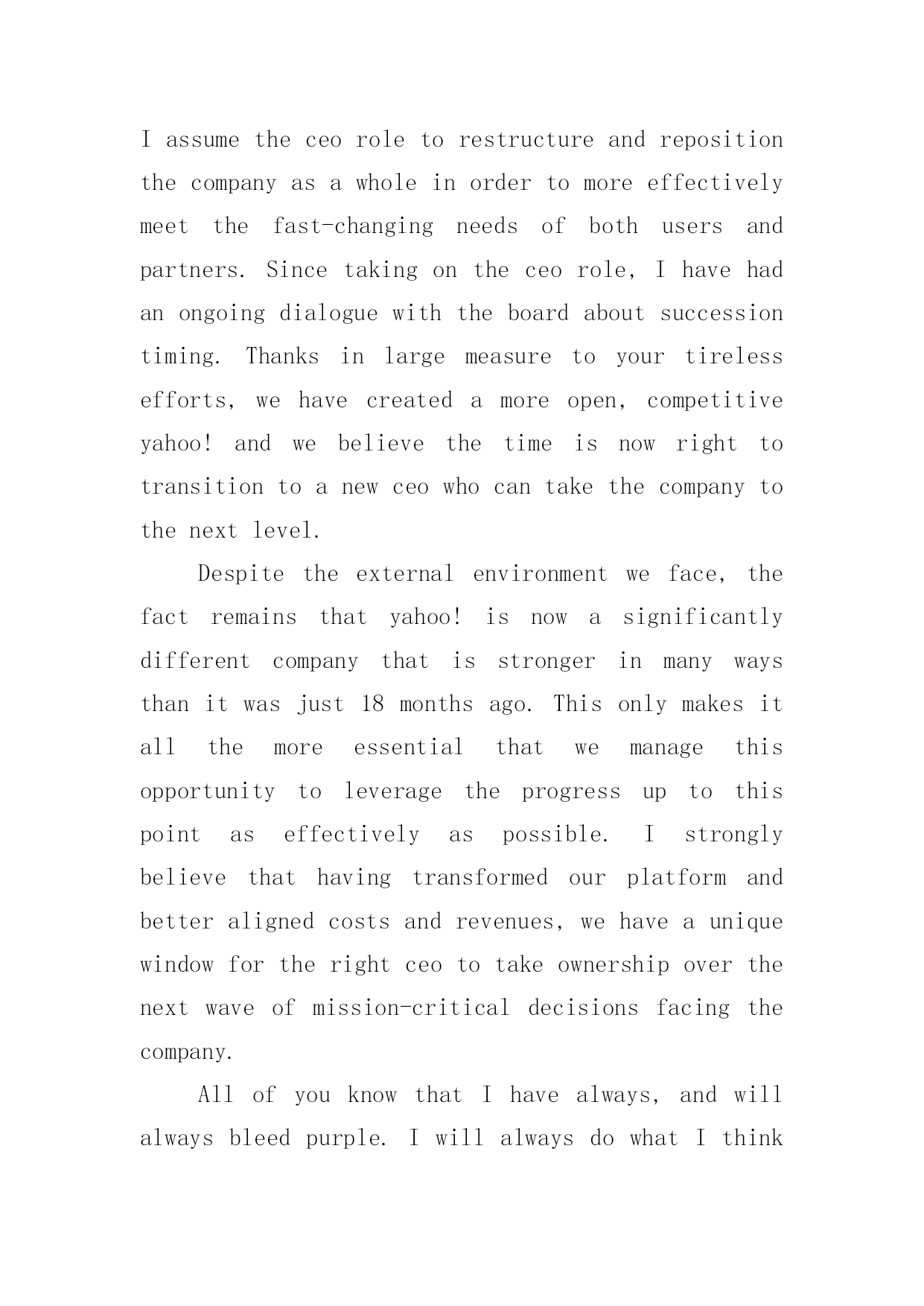 I assume the ceo role to restructure and reposition the company as a whole in order to more effectively meet the fast-changing needs of both users and partners. Since taking on the ceo role, I have had an ongoing dialogue with the board about succession timing. Thanks in large measure to your tireless efforts, we have created a more open, competitive yahoo! and we believe the time is now right to transition to a new ceo who can take the company to the next level.

Despite the external environment we face, the fact remains that yahoo! is now a significantly different company that is stronger in many ways than it was just 18 months ago. This only makes it all the more essential that we manage this opportunity to leverage the progress up to this point as effectively as possible. I strongly believe that having transformed our platform and better aligned costs and revenues, we have a unique window for the right ceo to take ownership over the next wave of mission-critical decisions facing the company.

All of you know that I have always, and will always bleed purple. I will always do what I think